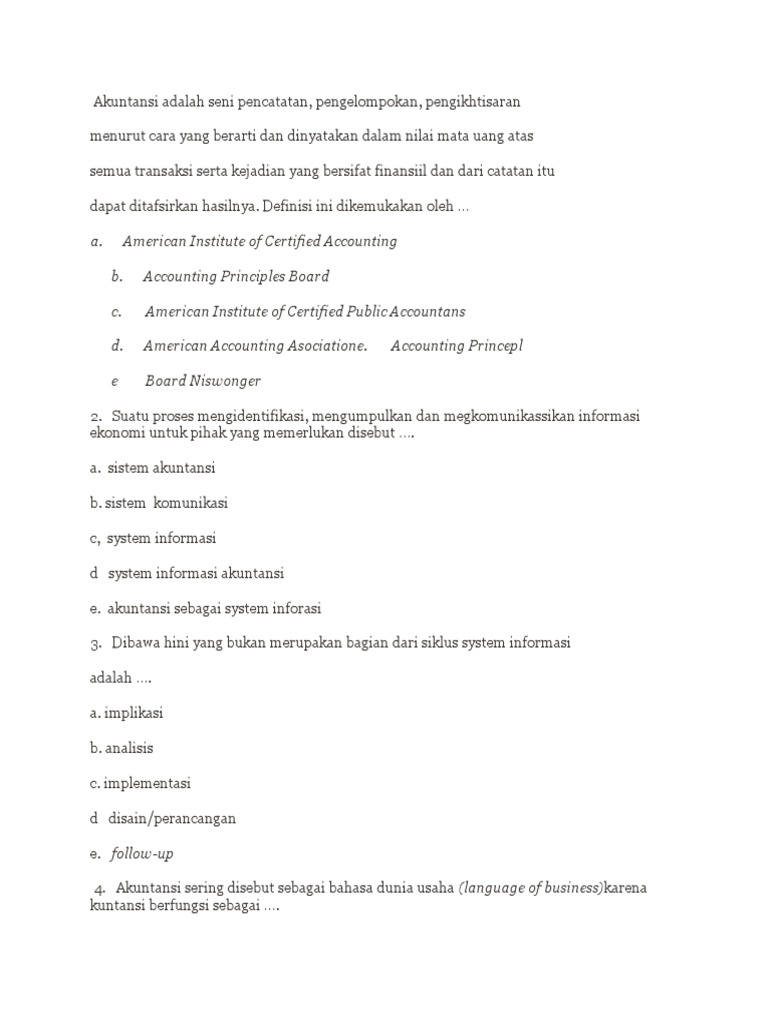 Akuntansi adalah seni pencatatan, pengelompokan, pengikhtisaran menurut cara yang berarti dan dinyatakan dalam nilai mata uang atas semua transaksi serta kejadian yang bersifat finansiil dan dari catatan itu dapat ditafsirkan hasilnya. Definisi ini dikemukakan oleh …

a. American Institute of Certified Accounting

b. Accounting Principles Board

c. American Institute of Certified Public Accountans

d. American Accounting Asociatione. Accounting Princepl

e Board Niswonger

2. Suatu proses mengidentifikasi, mengumpulkan dan megkomunikassikan informasi ekonomi untuk pihak yang memerlukan disebut ….

a. sistem akuntansi

b. sistem komunikasi

c, system informasi

d system informasi akuntansi

e. akuntansi sebagai system inforasi

3. Dibawa hini yang bukan merupakan bagian dari siklus system informasi adalah ….

a. implikasi

b. analisis

c. implementasi

d disain/perancangan

e. follow-up

4. Akuntansi sering disebut sebagai bahasa dunia usaha (language of business)karena kuntansi berfungsi sebagai ….